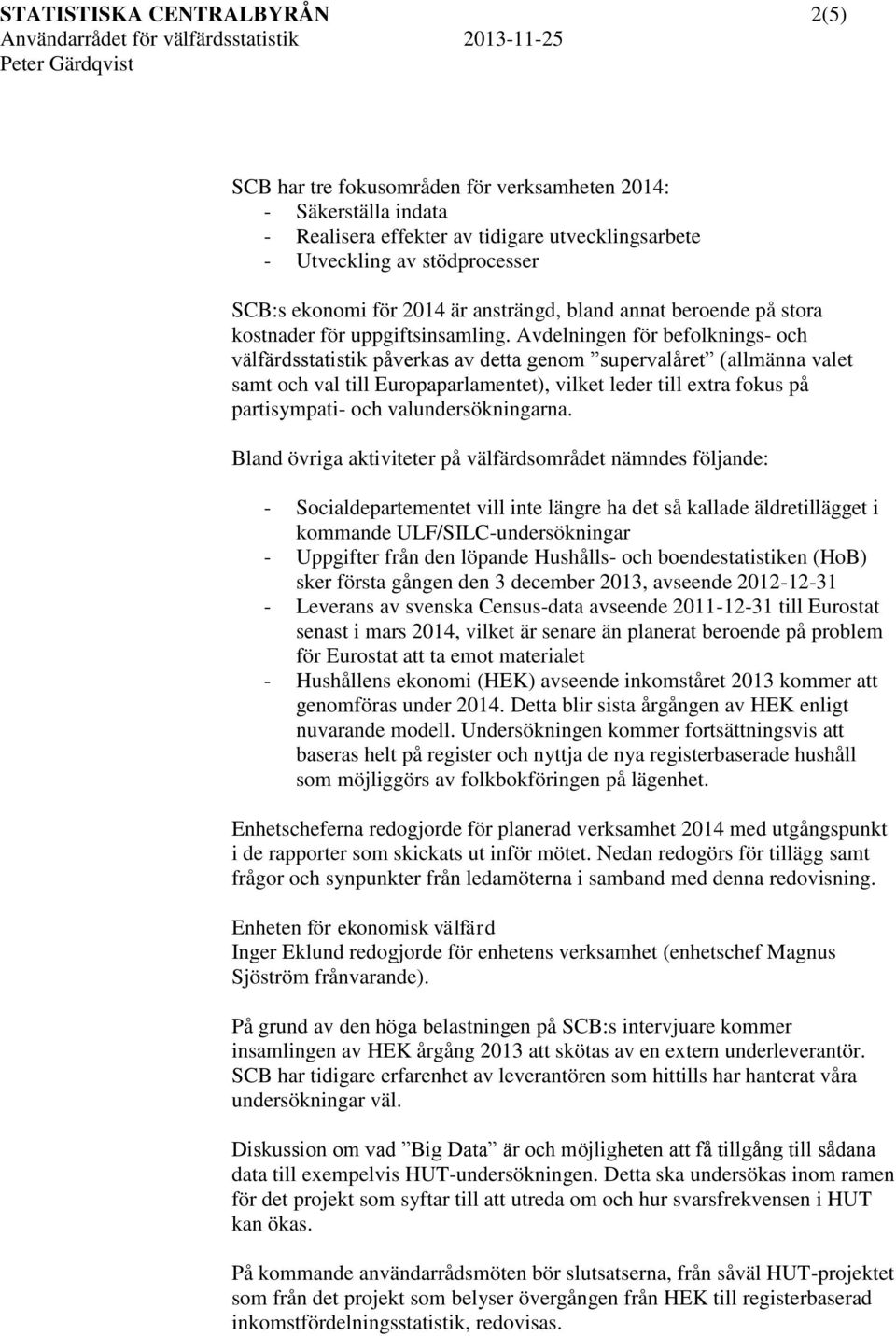 STATISTISKA CENTRALBYRÅN 2(5)
Användarrådet för välfärdsstatistik 2013-11-25
Peter Gärdqvist

SCB har tre fokusområden för verksamheten 2014:
- Säkerställa indata
- Realisera effekter av tidigare utvecklingsarbete
- Utveckling av stödprocesser

SCB:s ekonomi för 2014 är ansträngd, bland annat beroende på stora kostnader för uppgiftsinsamling. Avdelningen för befolknings- och välfärdsstatistik påverkas av detta genom ”supervalåret” (allmänna valet samt och val till Europaparlamentet), vilket leder till extra fokus på partisympati- och valundersökningarna.

Bland övriga aktiviteter på välfärdsområdet nämndes följande:

- Socialdepartementet vill inte längre ha det så kallade äldretillägget i kommande ULF/SILC-undersökningar
- Uppgifter från den löpande Hushålls- och boendestatistiken (HoB) sker första gången den 3 december 2013, avseende 2012-12-31
- Leverans av svenska Census-data avseende 2011-12-31 till Eurostat senast i mars 2014, vilket är senare än planerat beroende på problem för Eurostat att ta emot materialet
- Hushållens ekonomi (HEK) avseende inkomståret 2013 kommer att genomföras under 2014. Detta blir sista årgången av HEK enligt nuvarande modell. Undersökningen kommer fortsättningsvis att baseras helt på register och nyttja de nya registerbaserade hushåll som möjliggörs av folkbokföringen på lägenhet.

Enhetscheferna redogjorde för planerad verksamhet 2014 med utgångspunkt i de rapporter som skickats ut inför mötet. Nedan redogörs för tillägg samt frågor och synpunkter från ledamöterna i samband med denna redovisning.

Enheten för ekonomisk välfärd
Inger Eklund redogjorde för enhetens verksamhet (enhetschef Magnus Sjöström frånvarande).

På grund av den höga belastningen på SCB:s intervjuare kommer insamlingen av HEK årgång 2013 att skötas av en extern underleverantör. SCB har tidigare erfarenhet av leverantören som hittills har hanterat våra undersökningar väl.

Diskussion om vad ”Big Data” är och möjligheten att få tillgång till sådana data till exempelvis HUT-undersökningen. Detta ska undersökas inom ramen för det projekt som syftar till att utreda om och hur svarsfrekvensen i HUT kan ökas.

På kommande användarrådsmöten bör slutsatserna, från såväl HUT-projektet som från det projekt som belyser övergången från HEK till registerbaserad inkomstfördelningsstatistik, redovisas.